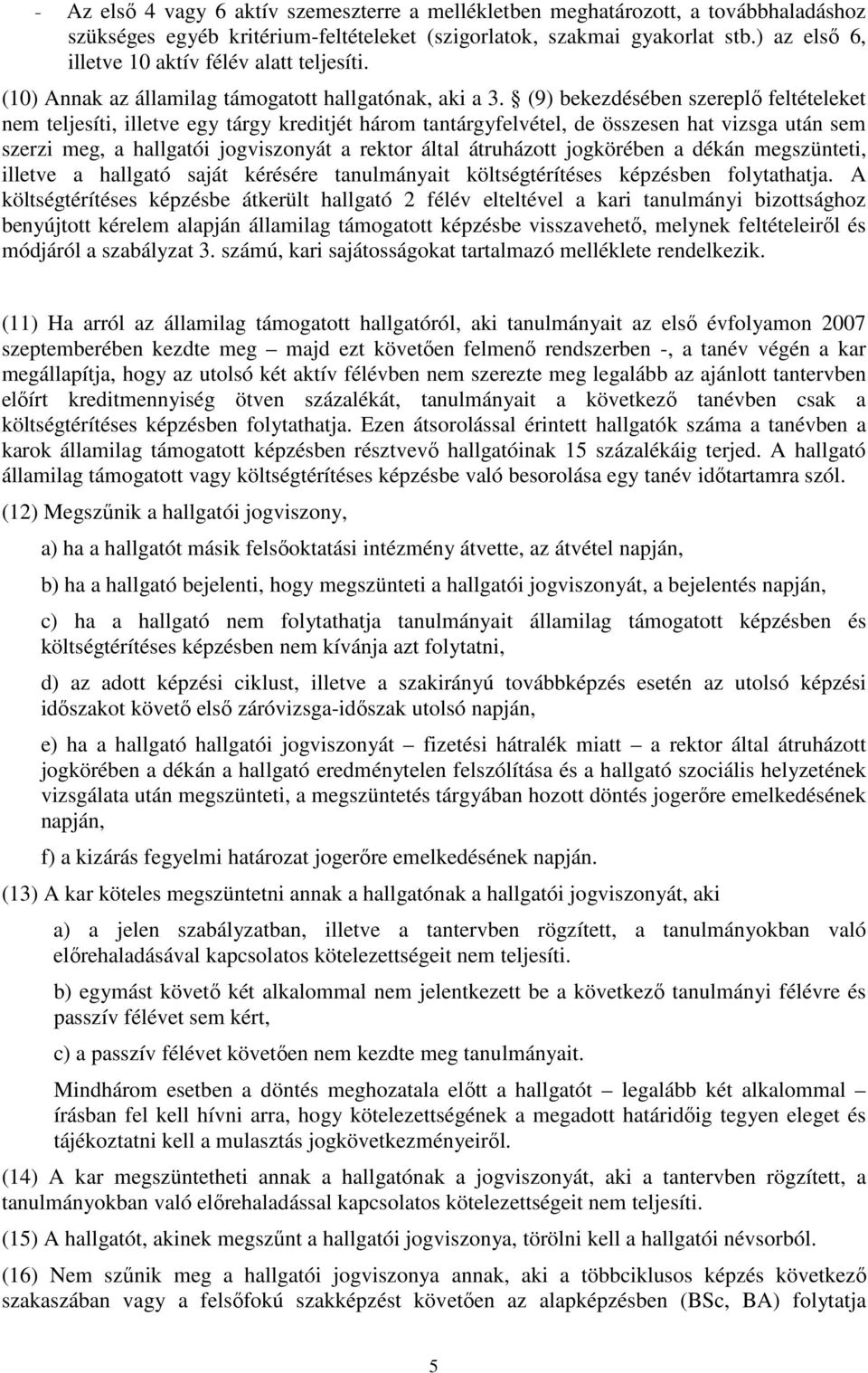 - Az első 4 vagy 6 aktív szemeszterre a mellékletben meghatározott, a továbbhaladáshoz szükséges egyéb kritérium-feltételeket (szigorlatok, szakmai gyakorlat stb.) az első 6, illetve 10 aktív félév alatt teljesíti.

(10) Annak az államilag támogatott hallgatónak, aki a 3. § (9) bekezdésében szereplő feltételeket nem teljesíti, illetve egy tárgy kreditjét három tantárgyfelvétel, de összesen hat vizsga után sem szerzi meg, a hallgatói jogviszonyát a rektor által átruházott jogkörében a dékán megszünteti, illetve a hallgató saját kérésére tanulmányait költségtérítéses képzésben folytathatja. A költségtérítéses képzésbe átkerült hallgató 2 félév elteltével a kari tanulmányi bizottsághoz benyújtott kérelem alapján államilag támogatott képzésbe visszavehető, melynek feltételeiről és módjáról a szabályzat 3. számú, kari sajátosságokat tartalmazó melléklete rendelkezik.

(11) Ha arról az államilag támogatott hallgatóról, aki tanulmányait az első évfolyamon 2007 szeptemberében kezdte meg – majd ezt követően felmenő rendszerben -, a tanév végén a kar megállapítja, hogy az utolsó két aktív félévben nem szerezte meg legalább az ajánlott tantervben előírt kreditmennyiség ötven százalékát, tanulmányait a következő tanévben csak a költségtérítéses képzésben folytathatja. Ezen átsorolással érintett hallgatók száma a tanévben a karok államilag támogatott képzésben résztvevő hallgatóinak 15 százalékáig terjed. A hallgató államilag támogatott vagy költségtérítéses képzésbe való besorolása egy tanév időtartamra szól.

(12) Megszűnik a hallgatói jogviszony,

a) ha a hallgatót másik felsőoktatási intézmény átvette, az átvétel napján,

b) ha a hallgató bejelenti, hogy megszünteti a hallgatói jogviszonyát, a bejelentés napján,

c) ha a hallgató nem folytathatja tanulmányait államilag támogatott képzésben és költségtérítéses képzésben nem kívánja azt folytatni,

d) az adott képzési ciklust, illetve a szakirányú továbbképzés esetén az utolsó képzési időszakot követő első záróvizsga-időszak utolsó napján,

e) ha a hallgató hallgatói jogviszonyát – fizetési hátralék miatt – a rektor által átruházott jogkörében a dékán a hallgató eredménytelen felszólítása és a hallgató szociális helyzetének vizsgálata után megszünteti, a megszüntetés tárgyában hozott döntés jogerőre emelkedésének napján,

f) a kizárás fegyelmi határozat jogerőre emelkedésének napján.

(13) A kar köteles megszüntetni annak a hallgatónak a hallgatói jogviszonyát, aki

a) a jelen szabályzatban, illetve a tantervben rögzített, a tanulmányokban való előrehaladásával kapcsolatos kötelezettségeit nem teljesíti.

b) egymást követő két alkalommal nem jelentkezett be a következő tanulmányi félévre és passzív félévet sem kért,

c) a passzív félévet követően nem kezdte meg tanulmányait.

Mindhárom esetben a döntés meghozatala előtt a hallgatót – legalább két alkalommal – írásban fel kell hívni arra, hogy kötelezettségének a megadott határidőig tegyen eleget és tájékoztatni kell a mulasztás jogkövetkezményeiről.

(14) A kar megszüntetheti annak a hallgatónak a jogviszonyát, aki a tantervben rögzített, a tanulmányokban való előrehaladással kapcsolatos kötelezettségeit nem teljesíti.

(15) A hallgatót, akinek megszűnt a hallgatói jogviszonya, törölni kell a hallgatói névsorból.

(16) Nem szűnik meg a hallgatói jogviszonya annak, aki a többciklusos képzés következő szakaszában vagy a felsőfokú szakképzést követően az alapképzésben (BSc, BA) folytatja

5